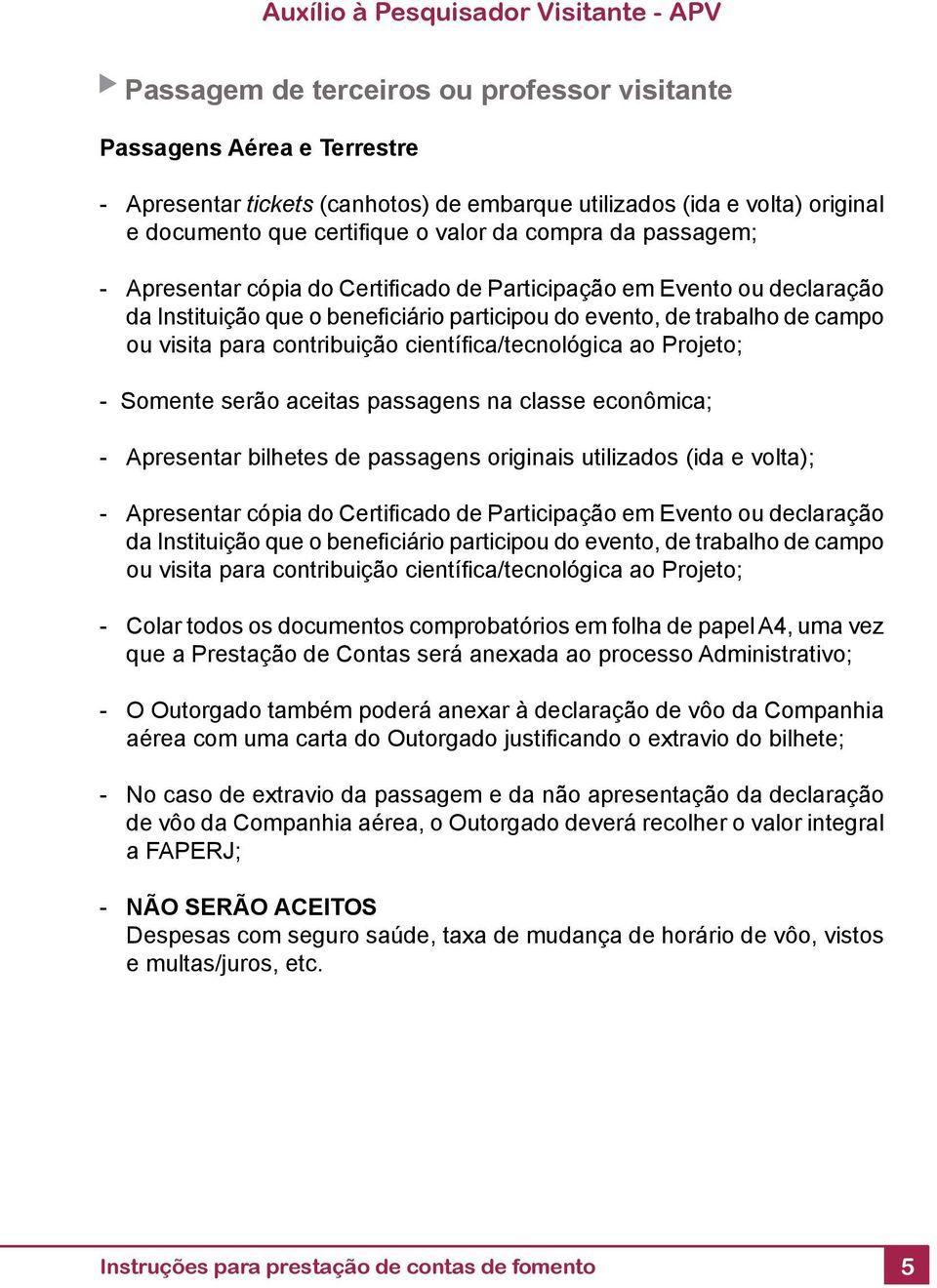 Auxílio à Pesquisador Visitante - APV

Passagem de terceiros ou professor visitante

Passagens Aérea e Terrestre

- Apresentar tickets (canhotos) de embarque utilizados (ida e volta) original e documento que certifique o valor da compra da passagem;

- Apresentar cópia do Certificado de Participação em Evento ou declaração da Instituição que o beneficiário participou do evento, de trabalho de campo ou visita para contribuição científica/tecnológica ao Projeto;

- Somente serão aceitas passagens na classe econômica;

- Apresentar bilhetes de passagens originais utilizados (ida e volta);

- Apresentar cópia do Certificado de Participação em Evento ou declaração da Instituição que o beneficiário participou do evento, de trabalho de campo ou visita para contribuição científica/tecnológica ao Projeto;

- Colar todos os documentos comprobatórios em folha de papel A4, uma vez que a Prestação de Contas será anexada ao processo Administrativo;

- O Outorgado também poderá anexar à declaração de vôo da Companhia aérea com uma carta do Outorgado justificando o extravio do bilhete;

- No caso de extravio da passagem e da não apresentação da declaração de vôo da Companhia aérea, o Outorgado deverá recolher o valor integral a FAPERJ;

- NÃO SERÃO ACEITOS
Despesas com seguro saúde, taxa de mudança de horário de vôo, vistos e multas/juros, etc.

Instruções para prestação de contas de fomento 5